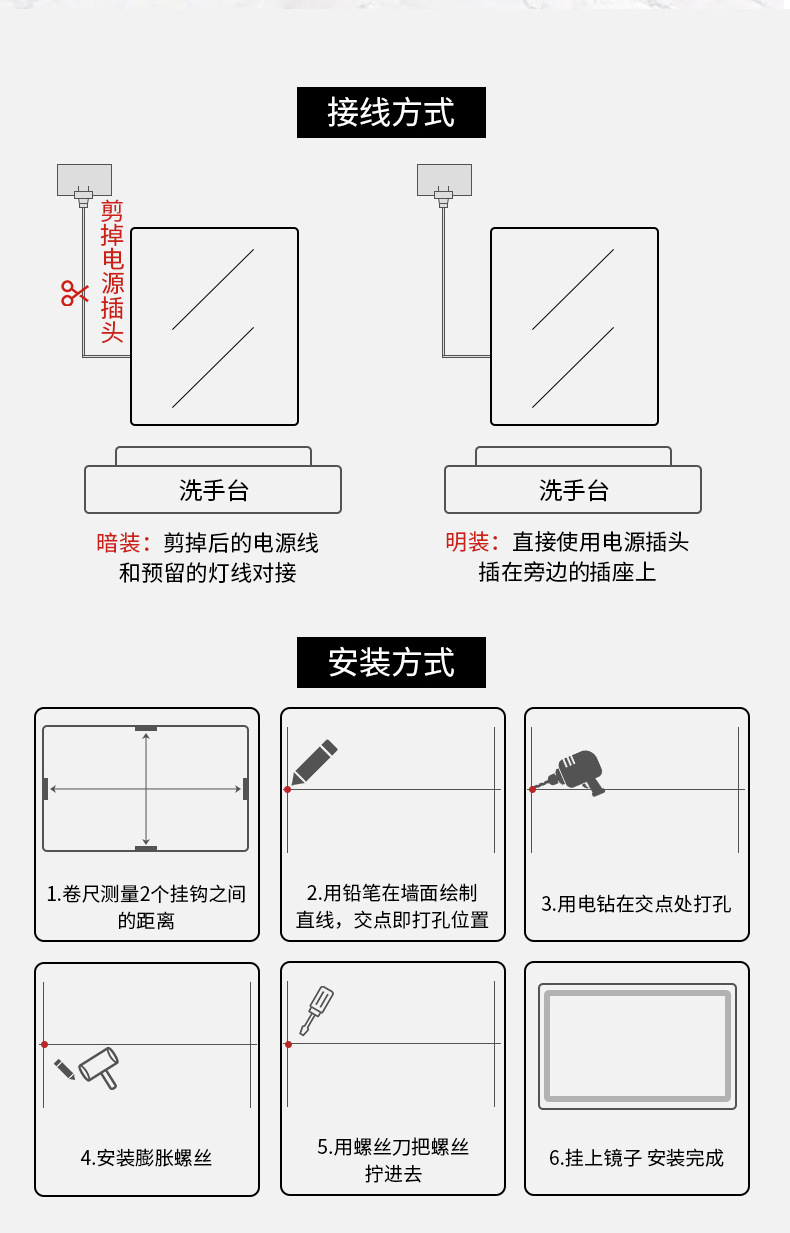 接线方式

剪掉电源插头

洗手台

暗装：剪掉后的电源线和预留的灯线对接

洗手台

明装：直接使用电源插头插在旁边的插座上

安装方式

1.卷尺测量2个挂钩之间的距离

2.用铅笔在墙面绘制直线，交点即打孔位置

3.用电钻在交点处打孔

4.安装膨胀螺丝

5.用螺丝刀把螺丝拧进去

6.挂上镜子 安装完成